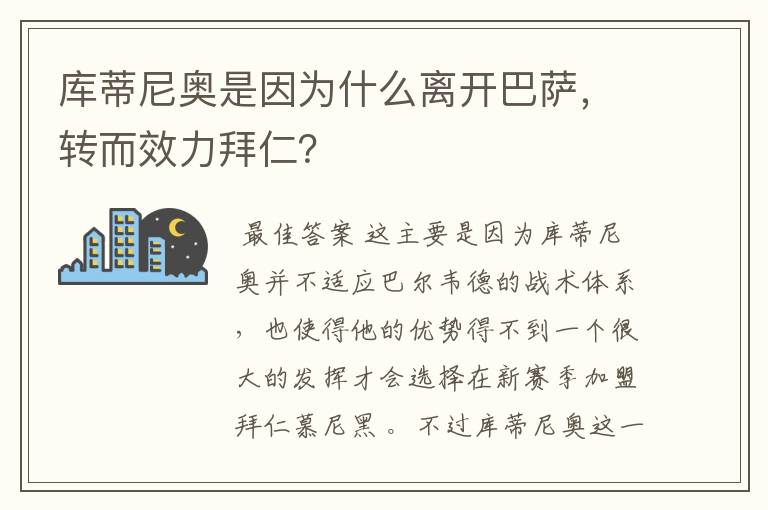 库蒂尼奥是因为什么离开巴萨，转而效力拜仁？

最佳答案 这主要是因为库蒂尼奥并不适应巴尔韦德的战术体系，也使得他的优势得不到一个很大的发挥才会选择在新赛季加盟拜仁慕尼黑。不过库蒂尼奥这一